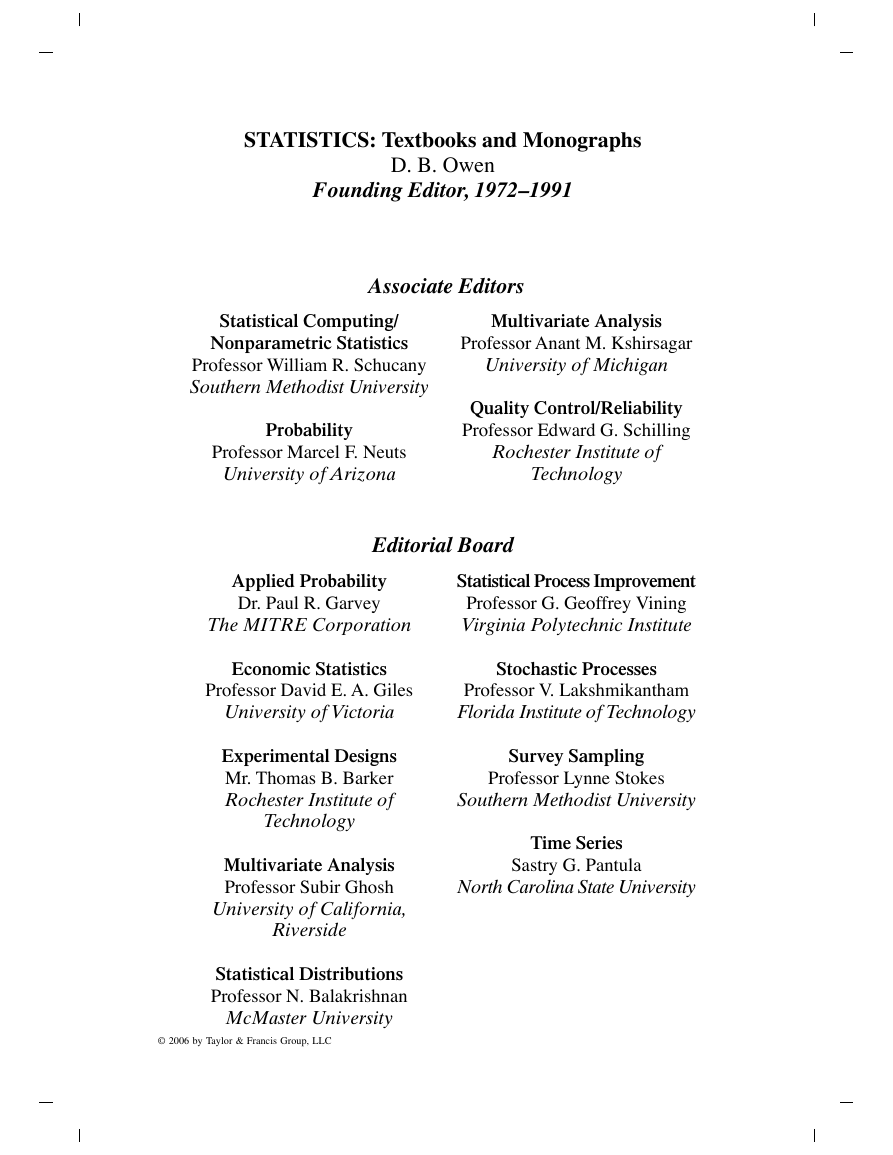 STATISTICS: Textbooks and Monographs
D. B. Owen
Founding Editor, 1972–1991

Associate Editors

Statistical Computing/
Nonparametric Statistics
Professor William R. Schucany
Southern Methodist University

Probability
Professor Marcel F. Neuts
University of Arizona

Multivariate Analysis
Professor Anant M. Kshirsagar
University of Michigan

Quality Control/Reliability
Professor Edward G. Schilling
Rochester Institute of Technology

Editorial Board

Applied Probability
Dr. Paul R. Garvey
The MITRE Corporation

Economic Statistics
Professor David E. A. Giles
University of Victoria

Experimental Designs
Mr. Thomas B. Barker
Rochester Institute of Technology

Multivariate Analysis
Professor Subir Ghosh
University of California, Riverside

Statistical Distributions
Professor N. Balakrishnan
McMaster University

Statistical Process Improvement
Professor G. Geoffrey Vining
Virginia Polytechnic Institute

Stochastic Processes
Professor V. Lakshmikantham
Florida Institute of Technology

Survey Sampling
Professor Lynne Stokes
Southern Methodist University

Time Series
Sastry G. Pantula
North Carolina State University

© 2006 by Taylor & Francis Group, LLC